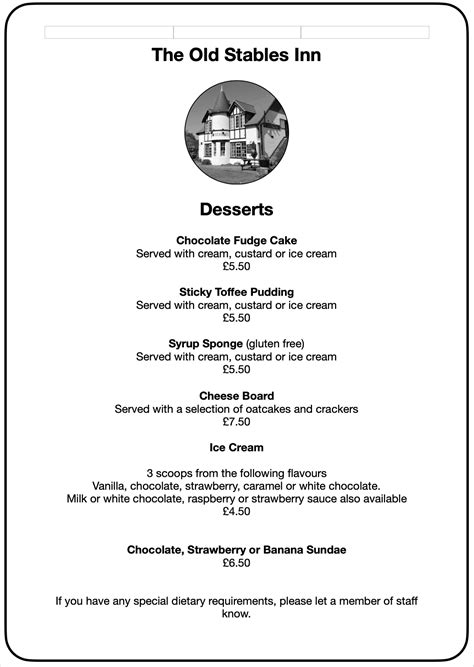 The Old Stables Inn

Desserts

Chocolate Fudge Cake
Served with cream, custard or ice cream
£5.50

Sticky Toffee Pudding
Served with cream, custard or ice cream
£5.50

Syrup Sponge (gluten free)
Served with cream, custard or ice cream
£5.50

Cheese Board
Served with a selection of oatcakes and crackers
£7.50

Ice Cream

3 scoops from the following flavours
Vanilla, chocolate, strawberry, caramel or white chocolate.
Milk or white chocolate, raspberry or strawberry sauce also available
£4.50

Chocolate, Strawberry or Banana Sundae
£6.50

If you have any special dietary requirements, please let a member of staff know.